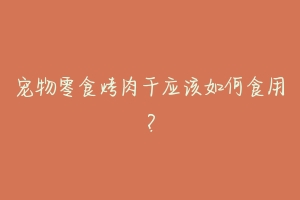 宠物零食烤肉干应该如何食用？